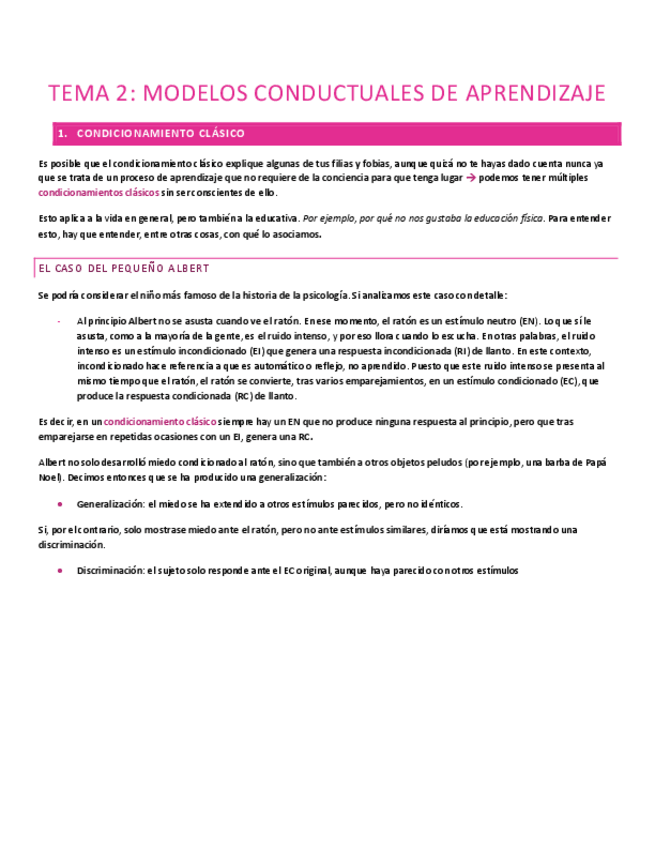 TEMA 2: MODELOS CONDUCTUALES DE APRENDIZAJE

1. CONDICIONAMIENTO CLÁSICO

Es posible que el condicionamiento clásico explique algunas de tus filias y fobias, aunque quizá no te hayas dado cuenta nunca ya que se trata de un proceso de aprendizaje que no requiere de la conciencia para que tenga lugar → podemos tener múltiples condicionamientos clásicos sin ser conscientes de ello.

Esto aplica a la vida en general, pero también a la educativa. Por ejemplo, por qué no nos gustaba la educación física. Para entender esto, hay que entender, entre otras cosas, con qué lo asociamos.

EL CASO DEL PEQUEÑO ALBERT

Se podría considerar el niño más famoso de la historia de la psicología. Si analizamos este caso con detalle:

- Al principio Albert no se asusta cuando ve el ratón. En ese momento, el ratón es un estímulo neutro (EN). Lo que sí le asusta, como a la mayoría de la gente, es el ruido intenso, y por eso llora cuando lo escucha. En otras palabras, el ruido intenso es un estímulo incondicionado (EI) que genera una respuesta incondicionada (RI) de llanto. En este contexto, incondicionado hace referencia a que es automático o reflejo, no aprendido. Puesto que este ruido intenso se presenta al mismo tiempo que el ratón, el ratón se convierte, tras varios emparejamientos, en un estímulo condicionado (EC), que produce la respuesta condicionada (RC) de llanto.

Es decir, en un condicionamiento clásico siempre hay un EN que no produce ninguna respuesta al principio, pero que tras emparejarse en repetidas ocasiones con un EI, genera una RC.

Albert no solo desarrolló miedo condicionado al ratón, sino que también a otros objetos peludos (por ejemplo, una barba de Papá Noel). Decimos entonces que se ha producido una generalización:

• Generalización: el miedo se ha extendido a otros estímulos parecidos, pero no idénticos.

Si, por el contrario, solo mostrase miedo ante el ratón, pero no ante estímulos similares, diríamos que está mostrando una discriminación.

• Discriminación: el sujeto solo responde ante el EC original, aunque haya parecido con otros estímulos